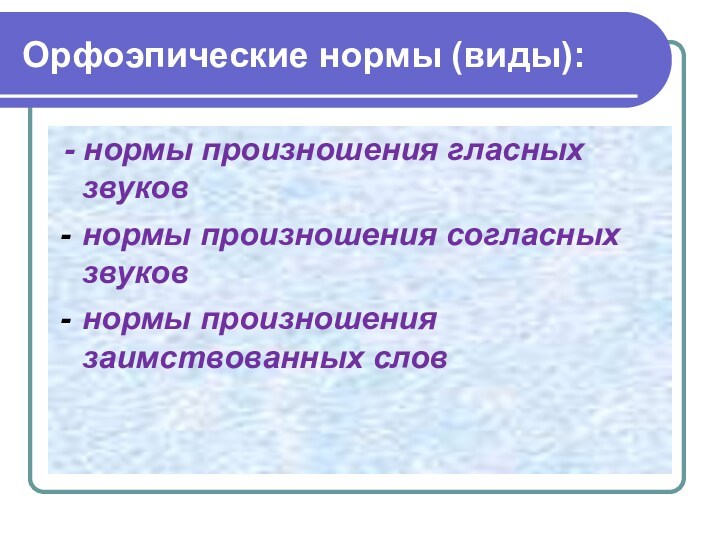 Орфоэпические нормы (виды):

- нормы произношения гласных звуков

- нормы произношения согласных звуков

- нормы произношения заимствованных слов